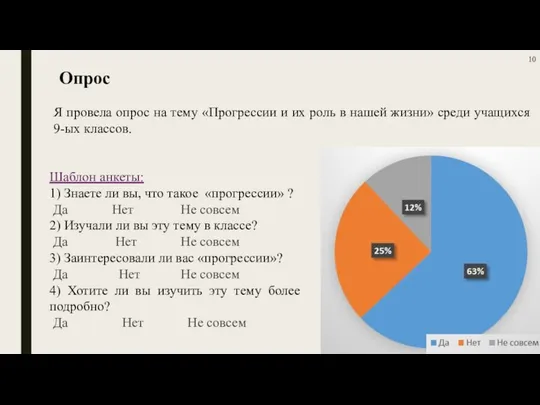 10

Опрос

Я провела опрос на тему «Прогрессии и их роль в нашей жизни» среди учащихся 9-ых классов.

Шаблон анкеты:
1) Знаете ли вы, что такое «прогрессии» ?
Да Нет Не совсем
2) Изучали ли вы эту тему в классе?
Да Нет Не совсем
3) Заинтересовали ли вас «прогрессии»?
Да Нет Не совсем
4) Хотите ли вы изучить эту тему более подробно?
Да Нет Не совсем

12%
25%
63%
Да Нет Не совсем